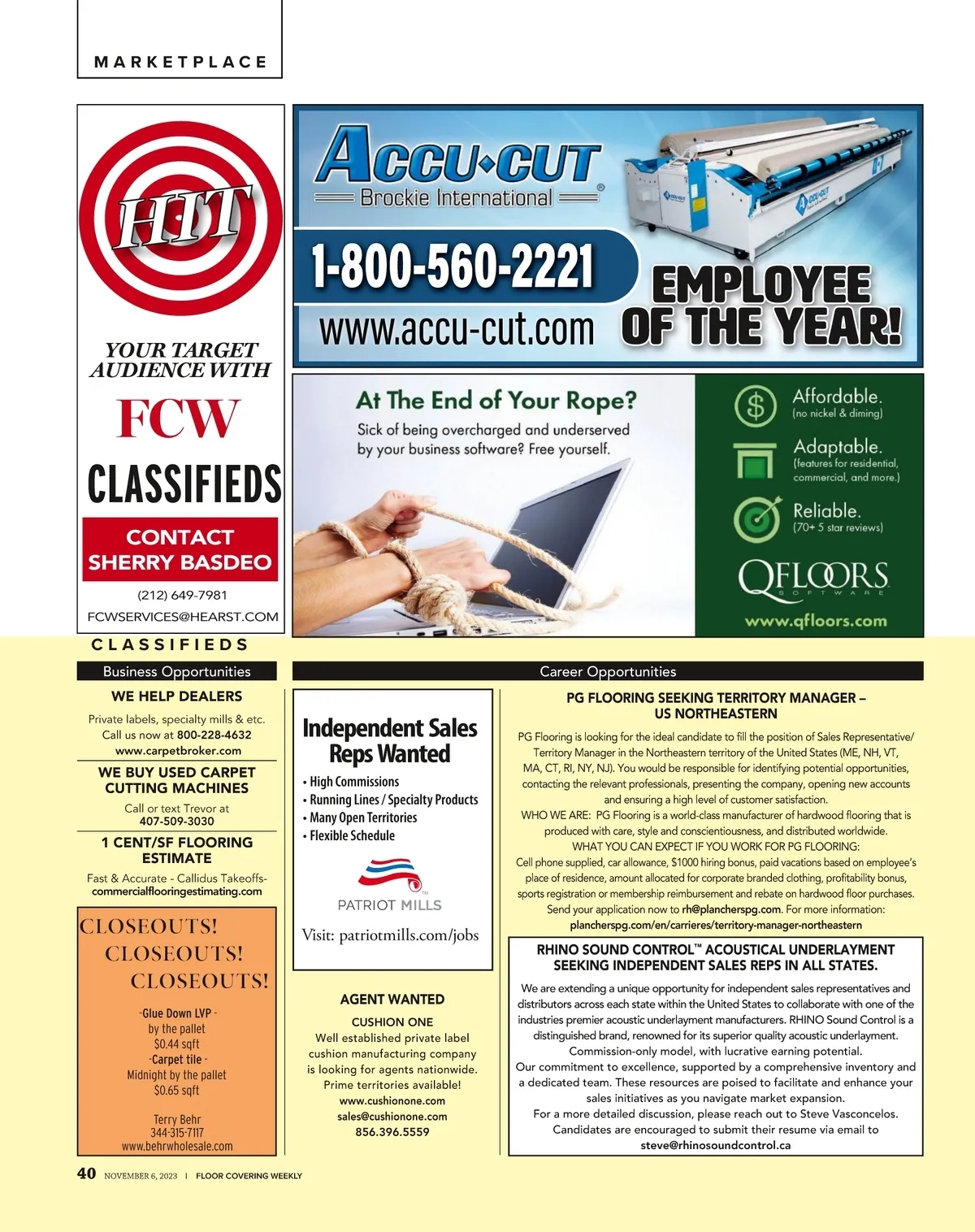 MARKETPLACE

HIT

YOUR TARGET AUDIENCE WITH

FCW

CLASSIFIEDS

CONTACT SHERRY BASDEO

(212) 649-7981

FCWSERVICES@HEARST.COM

ACCU-CUT

Brockie International

1-800-560-2221

www.accu-cut.com

EMPLOYEE OF THE YEAR!

At The End of Your Rope?

Sick of being overcharged and underserved by your business software? Free yourself.

Affordable. (no nickel & diming)

Adaptable. (features for residential, commercial, and more.)

Reliable. (70+ 5 star reviews)

QFLOORS SOFTWARE

www.qfloors.com

CLASSIFIEDS

Business Opportunities

WE HELP DEALERS

Private labels, specialty mills & etc. Call us now at 800-228-4632 www.carpetbroker.com

WE BUY USED CARPET CUTTING MACHINES

Call or text Trevor at 407-509-3030

1 CENT/SF FLOORING ESTIMATE

Fast & Accurate - Callidus Takeoffs- commercialflooringestimating.com

CLOSEOUTS! CLOSEOUTS! CLOSEOUTS!

-Glue Down LVP - by the pallet $0.44 sqft -Carpet tile - Midnight by the pallet $0.65 sqft

Terry Behr 344-315-7117 www.behrwholesale.com

Career Opportunities

Independent Sales Reps Wanted

• High Commissions
• Running Lines / Specialty Products
• Many Open Territories
• Flexible Schedule

PATRIOT MILLS

Visit: patriotmills.com/jobs

AGENT WANTED

CUSHION ONE

Well established private label cushion manufacturing company is looking for agents nationwide. Prime territories available! www.cushionone.com sales@cushionone.com 856.396.5559

PG FLOORING SEEKING TERRITORY MANAGER – US NORTHEASTERN

PG Flooring is looking for the ideal candidate to fill the position of Sales Representative/ Territory Manager in the Northeastern territory of the United States (ME, NH, VT, MA, CT, RI, NY, NJ). You would be responsible for identifying potential opportunities, contacting the relevant professionals, presenting the company, opening new accounts and ensuring a high level of customer satisfaction.
WHO WE ARE: PG Flooring is a world-class manufacturer of hardwood flooring that is produced with care, style and conscientiousness, and distributed worldwide.
WHAT YOU CAN EXPECT IF YOU WORK FOR PG FLOORING:
Cell phone supplied, car allowance, $1000 hiring bonus, paid vacations based on employee's place of residence, amount allocated for corporate branded clothing, profitability bonus, sports registration or membership reimbursement and rebate on hardwood floor purchases.
Send your application now to rh@plancherspg.com. For more information: plancherspg.com/en/carrieres/territory-manager-northeastern

RHINO SOUND CONTROL™ ACOUSTICAL UNDERLAYMENT SEEKING INDEPENDENT SALES REPS IN ALL STATES.

We are extending a unique opportunity for independent sales representatives and distributors across each state within the United States to collaborate with one of the industries premier acoustic underlayment manufacturers. RHINO Sound Control is a distinguished brand, renowned for its superior quality acoustic underlayment.
Commission-only model, with lucrative earning potential.
Our commitment to excellence, supported by a comprehensive inventory and a dedicated team. These resources are poised to facilitate and enhance your sales initiatives as you navigate market expansion.
For a more detailed discussion, please reach out to Steve Vasconcelos.
Candidates are encouraged to submit their resume via email to steve@rhinosoundcontrol.ca

40 NOVEMBER 6, 2023 | FLOOR COVERING WEEKLY